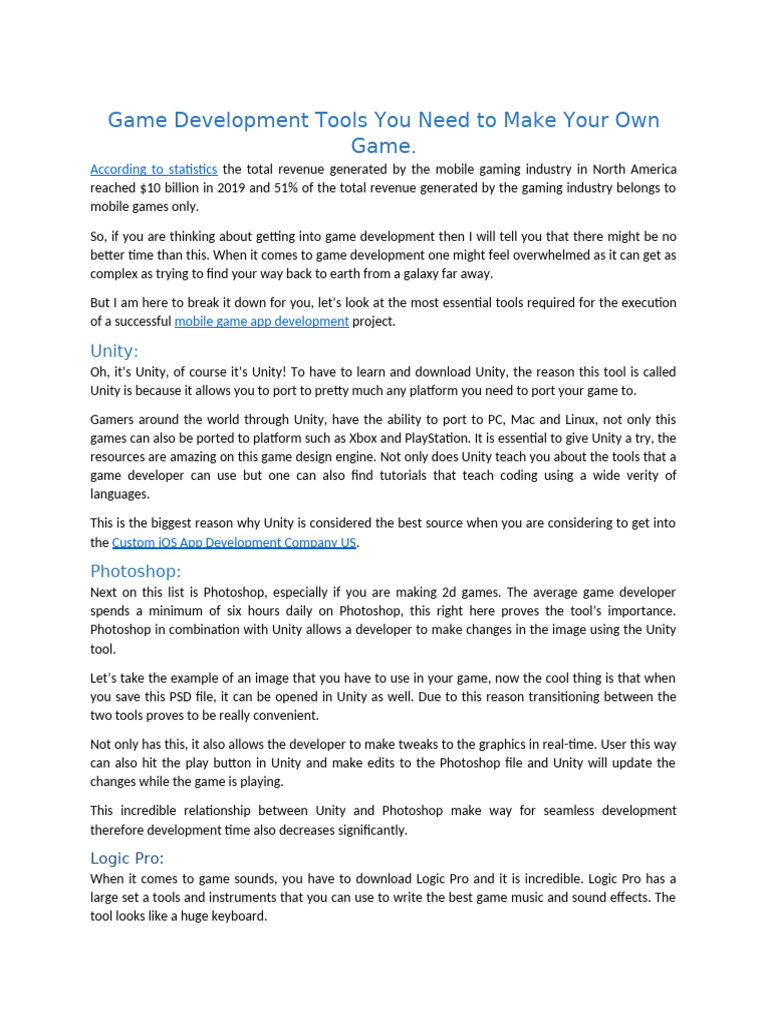 Game Development Tools You Need to Make Your Own Game.

According to statistics the total revenue generated by the mobile gaming industry in North America reached $10 billion in 2019 and 51% of the total revenue generated by the gaming industry belongs to mobile games only.

So, if you are thinking about getting into game development then I will tell you that there might be no better time than this. When it comes to game development one might feel overwhelmed as it can get as complex as trying to find your way back to earth from a galaxy far away.

But I am here to break it down for you, let's look at the most essential tools required for the execution of a successful mobile game app development project.

Unity:

Oh, it's Unity, of course it's Unity! To have to learn and download Unity, the reason this tool is called Unity is because it allows you to port to pretty much any platform you need to port your game to.

Gamers around the world through Unity, have the ability to port to PC, Mac and Linux, not only this games can also be ported to platform such as Xbox and PlayStation. It is essential to give Unity a try, the resources are amazing on this game design engine. Not only does Unity teach you about the tools that a game developer can use but one can also find tutorials that teach coding using a wide verity of languages.

This is the biggest reason why Unity is considered the best source when you are considering to get into the Custom iOS App Development Company US.

Photoshop:

Next on this list is Photoshop, especially if you are making 2d games. The average game developer spends a minimum of six hours daily on Photoshop, this right here proves the tool's importance. Photoshop in combination with Unity allows a developer to make changes in the image using the Unity tool.

Let's take the example of an image that you have to use in your game, now the cool thing is that when you save this PSD file, it can be opened in Unity as well. Due to this reason transitioning between the two tools proves to be really convenient.

Not only has this, it also allows the developer to make tweaks to the graphics in real-time. User this way can also hit the play button in Unity and make edits to the Photoshop file and Unity will update the changes while the game is playing.

This incredible relationship between Unity and Photoshop make way for seamless development therefore development time also decreases significantly.

Logic Pro:

When it comes to game sounds, you have to download Logic Pro and it is incredible. Logic Pro has a large set a tools and instruments that you can use to write the best game music and sound effects. The tool looks like a huge keyboard.